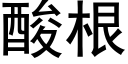 酸根